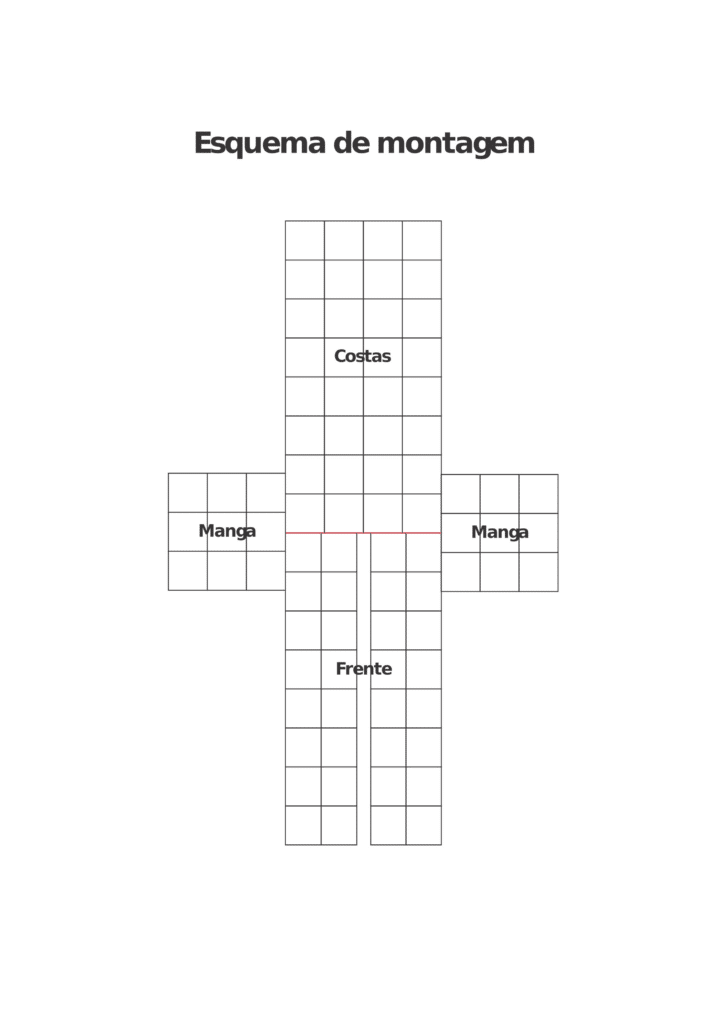 Esquema de montagem

Costas

Manga

Manga

Frente